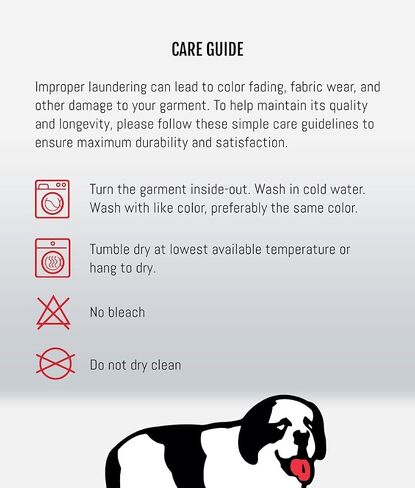 CARE GUIDE

Improper laundering can lead to color fading, fabric wear, and other damage to your garment. To help maintain its quality and longevity, please follow these simple care guidelines to ensure maximum durability and satisfaction.

Turn the garment inside-out. Wash in cold water. Wash with like color, preferably the same color.

Tumble dry at lowest available temperature or hang to dry.

No bleach

Do not dry clean